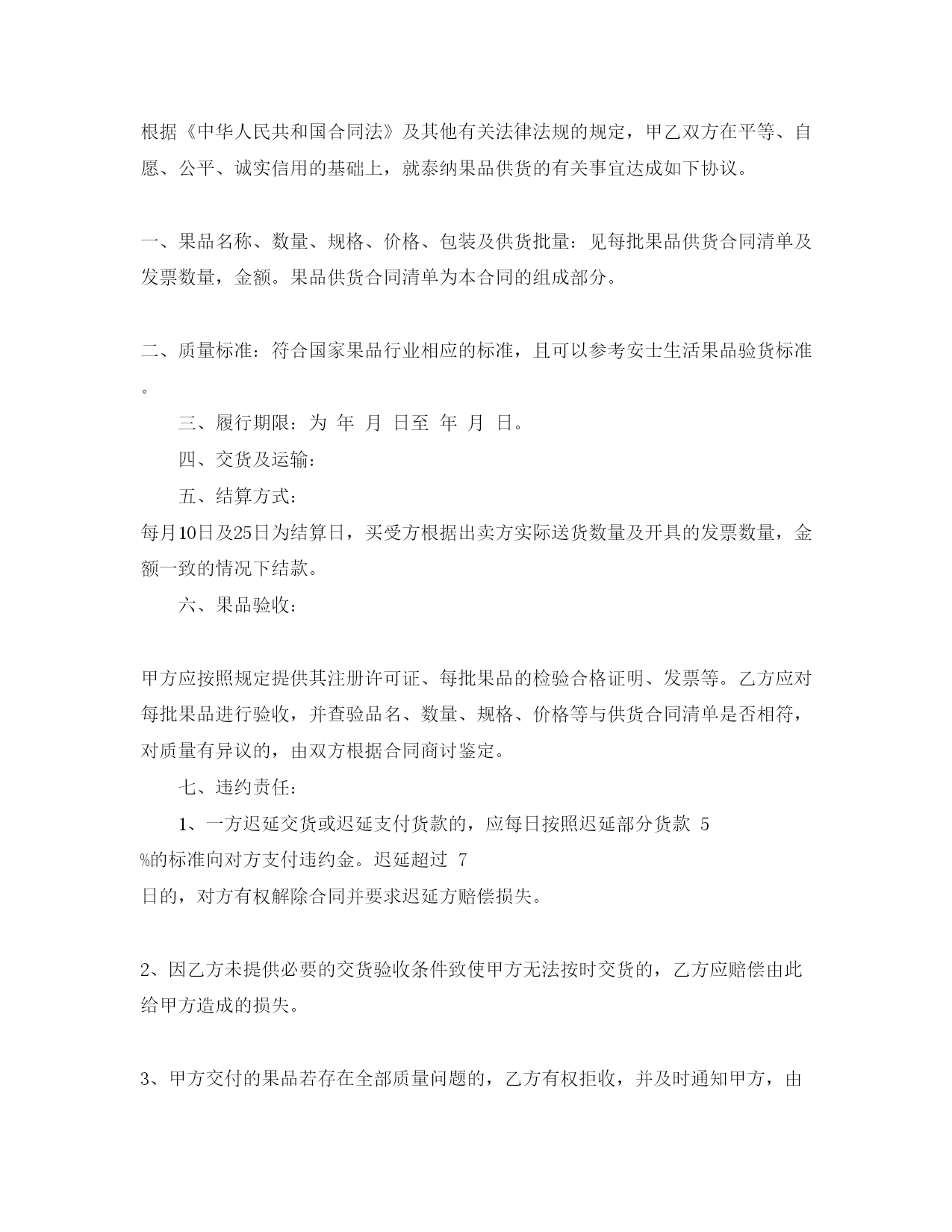 根据《中华人民共和国合同法》及其他有关法律法规的规定，甲乙双方在平等、自愿、公平、诚实信用的基础上，就泰纳果品供货的有关事宜达成如下协议。

一、果品名称、数量、规格、价格、包装及供货批量：见每批果品供货合同清单及发票数量，金额。果品供货合同清单为本合同的组成部分。

二、质量标准：符合国家果品行业相应的标准，且可以参考安士生活果品验货标准。

三、履行期限：为 年 月 日至 年 月 日。

四、交货及运输：

五、结算方式：

每月10日及25日为结算日，买受方根据出卖方实际送货数量及开具的发票数量，金额一致的情况下结款。

六、果品验收：

甲方应按照规定提供其注册许可证、每批果品的检验合格证明、发票等。乙方应对每批果品进行验收，并查验品名、数量、规格、价格等与供货合同清单是否相符，对质量有异议的，由双方根据合同商讨鉴定。

七、违约责任：

1、一方迟延交货或迟延支付货款的，应每日按照迟延部分货款 5 %的标准向对方支付违约金。迟延超过 7 日的，对方有权解除合同并要求迟延方赔偿损失。

2、因乙方未提供必要的交货验收条件致使甲方无法按时交货的，乙方应赔偿由此给甲方造成的损失。

3、甲方交付的果品若存在全部质量问题的，乙方有权拒收，并及时通知甲方，由